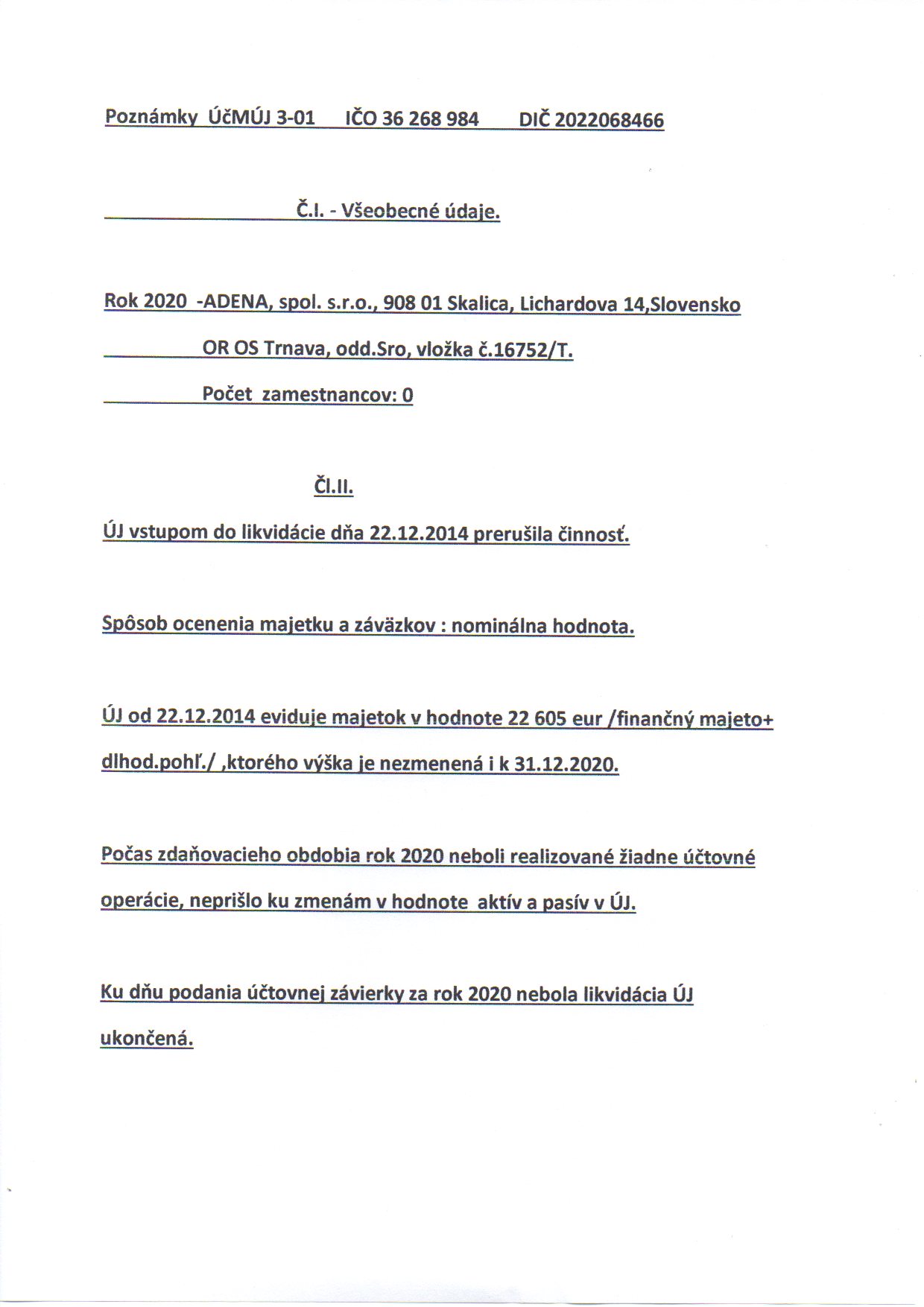 Poznámky ÚčMÚJ 3-01 IČO 36 268 984 DIČ 2022068466

Č.I. - Všeobecné údaje.

Rok 2020 -ADENA, spol. s.r.o., 908 01 Skalica, Lichardova 14,Slovensko

OR OS Trnava, odd.Sro, vložka č.16752/T.

Počet zamestnancov: 0

Čl.II.

ÚJ vstupom do likvidácie dňa 22.12.2014 prerušila činnosť.

Spôsob ocenenia majetku a záväzkov : nominálna hodnota.

ÚJ od 22.12.2014 eviduje majetok v hodnote 22 605 eur /finančný majeto+ dlhod.pohľ./ ,ktorého výška je nezmenená i k 31.12.2020.

Počas zdaňovacieho obdobia rok 2020 neboli realizované žiadne účtovné operácie, neprišlo ku zmenám v hodnote aktív a pasív v ÚJ.

Ku dňu podania účtovnej závierky za rok 2020 nebola likvidácia ÚJ ukončená.